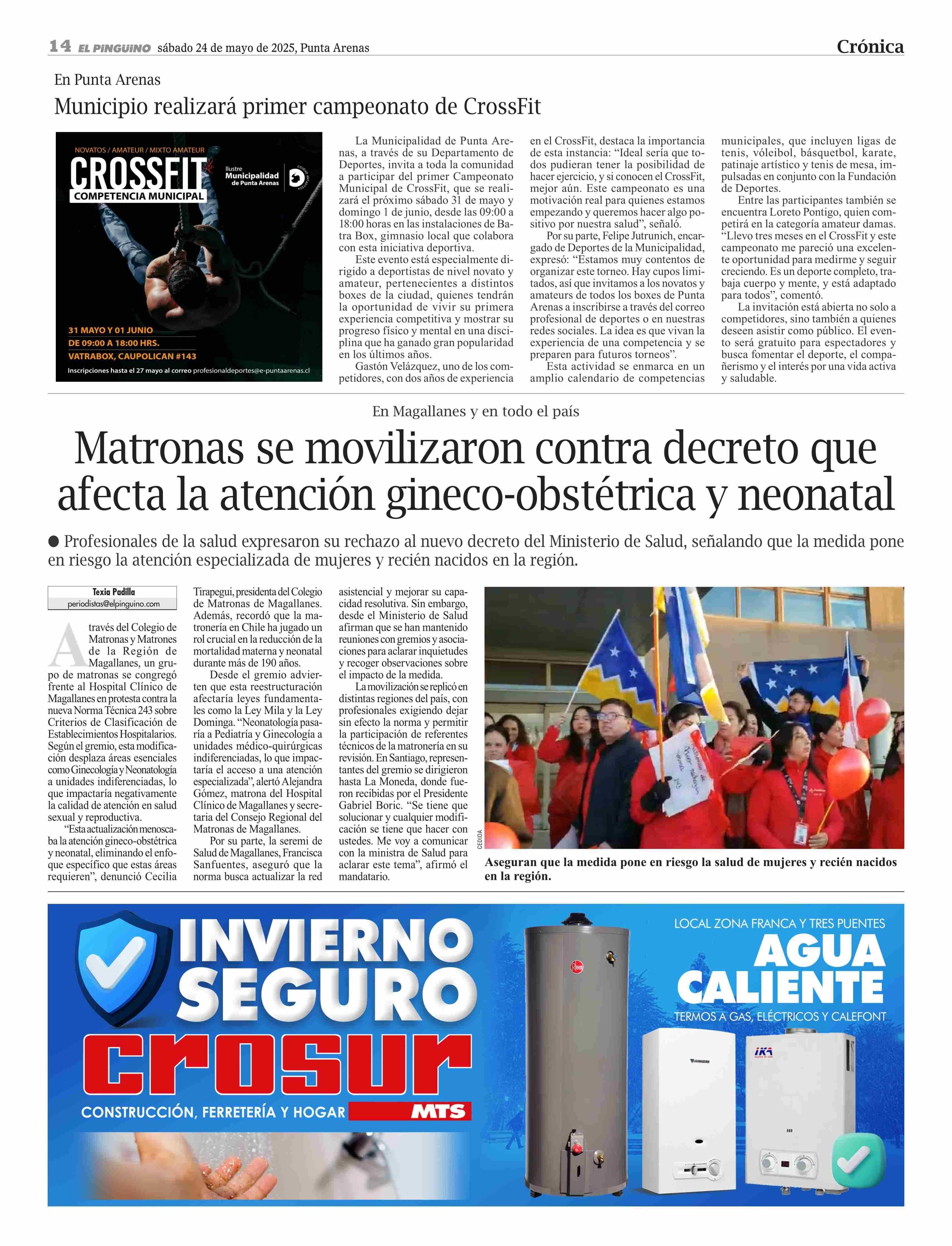 14 EL PINGÜINO sábado 24 de mayo de 2025, Punta Arenas

Crónica

En Punta Arenas

Municipio realizará primer campeonato de CrossFit

NOVATOS / AMATEUR / MIXTO AMATEUR
CROSSFIT
COMPETENCIA MUNICIPAL
Ilustre Municipalidad de Punta Arenas
31 MAYO Y 01 JUNIO
DE 09:00 A 18:00 HRS.
VATRABOX, CAUPOLICAN #143
Inscripciones hasta el 27 mayo al correo profesionaldeportes@e-puntaarenas.cl

La Municipalidad de Punta Arenas, a través de su Departamento de Deportes, invita a toda la comunidad a participar del primer Campeonato Municipal de CrossFit, que se realizará el próximo sábado 31 de mayo y domingo 1 de junio, desde las 09:00 a 18:00 horas en las instalaciones de Batra Box, gimnasio local que colabora con esta iniciativa deportiva.

Este evento está especialmente dirigido a deportistas de nivel novato y amateur, pertenecientes a distintos boxes de la ciudad, quienes tendrán la oportunidad de vivir su primera experiencia competitiva y mostrar su progreso físico y mental en una disciplina que ha ganado gran popularidad en los últimos años.

Gastón Velázquez, uno de los competidores, con dos años de experiencia en el CrossFit, destaca la importancia de esta instancia: “Ideal sería que todos pudieran tener la posibilidad de hacer ejercicio, y si conocen el CrossFit, mejor aún. Este campeonato es una motivación real para quienes estamos empezando y queremos hacer algo positivo por nuestra salud”, señaló.

Por su parte, Felipe Jutrunich, encargado de Deportes de la Municipalidad, expresó: “Estamos muy contentos de organizar este torneo. Hay cupos limitados, así que invitamos a los novatos y amateurs de todos los boxes de Punta Arenas a inscribirse a través del correo profesional de deportes o en nuestras redes sociales. La idea es que vivan la experiencia de una competencia y se preparen para futuros torneos”.

Esta actividad se enmarca en un amplio calendario de competencias municipales, que incluyen ligas de tenis, vóleibol, básquetbol, karate, patinaje artístico y tenis de mesa, impulsadas en conjunto con la Fundación de Deportes.

Entre las participantes también se encuentra Loreto Pontigo, quien competirá en la categoría amateur damas. “Llevo tres meses en el CrossFit y este campeonato me pareció una excelente oportunidad para medirme y seguir creciendo. Es un deporte completo, trabaja cuerpo y mente, y está adaptado para todos”, comentó.

La invitación está abierta no solo a competidores, sino también a quienes deseen asistir como público. El evento será gratuito para espectadores y busca fomentar el deporte, el compañerismo y el interés por una vida activa y saludable.

En Magallanes y en todo el país

Matronas se movilizaron contra decreto que afecta la atención gineco-obstétrica y neonatal

● Profesionales de la salud expresaron su rechazo al nuevo decreto del Ministerio de Salud, señalando que la medida pone en riesgo la atención especializada de mujeres y recién nacidos en la región.

Texia Padilla
periodistas@elpinguino.com

A través del Colegio de Matronas y Matrones de la Región de Magallanes, un grupo de matronas se congregó frente al Hospital Clínico de Magallanes en protesta contra la nueva Norma Técnica 243 sobre Criterios de Clasificación de Establecimientos Hospitalarios. Según el gremio, esta modificación desplaza áreas esenciales como Ginecología y Neonatología a unidades indiferenciadas, lo que impactaría negativamente la calidad de atención en salud sexual y reproductiva.

“Esta actualización menoscaba la atención gineco-obstétrica y neonatal, eliminando el enfoque específico que estas áreas requieren”, denunció Cecilia Tirapegui, presidenta del Colegio de Matronas de Magallanes. Además, recordó que la matronería en Chile ha jugado un rol crucial en la reducción de la mortalidad materna y neonatal durante más de 190 años.

Desde el gremio advierten que esta reestructuración afectaría leyes fundamentales como la Ley Mila y la Ley Dominga. “Neonatología pasaría a Pediatría y Ginecología a unidades médico-quirúrgicas indiferenciadas, lo que impactaría el acceso a una atención especializada”, alertó Alejandra Gómez, matrona del Hospital Clínico de Magallanes y secretaria del Consejo Regional del Matronas de Magallanes.

Por su parte, la seremi de Salud de Magallanes, Francisca Sanfuentes, aseguró que la norma busca actualizar la red asistencial y mejorar su capacidad resolutiva. Sin embargo, desde el Ministerio de Salud afirman que se han mantenido reuniones con gremios y asociaciones para aclarar inquietudes y recoger observaciones sobre el impacto de la medida.

La movilización se replicó en distintas regiones del país, con profesionales exigiendo dejar sin efecto la norma y permitir la participación de referentes técnicos de la matronería en su revisión. En Santiago, representantes del gremio se dirigieron hasta La Moneda, donde fueron recibidas por el Presidente Gabriel Boric. “Se tiene que solucionar y cualquier modificación se tiene que hacer con ustedes. Me voy a comunicar con la ministra de Salud para aclarar este tema”, afirmó el mandatario.

CEDIDA

Aseguran que la medida pone en riesgo la salud de mujeres y recién nacidos en la región.

INVIERNO SEGURO
crosur
CONSTRUCCIÓN, FERRETERÍA Y HOGAR
MTS
LOCAL ZONA FRANCA Y TRES PUENTES
AGUA CALIENTE
TERMOS A GAS, ELÉCTRICOS Y CALEFONT
Rheem
JUNKERS
IKA